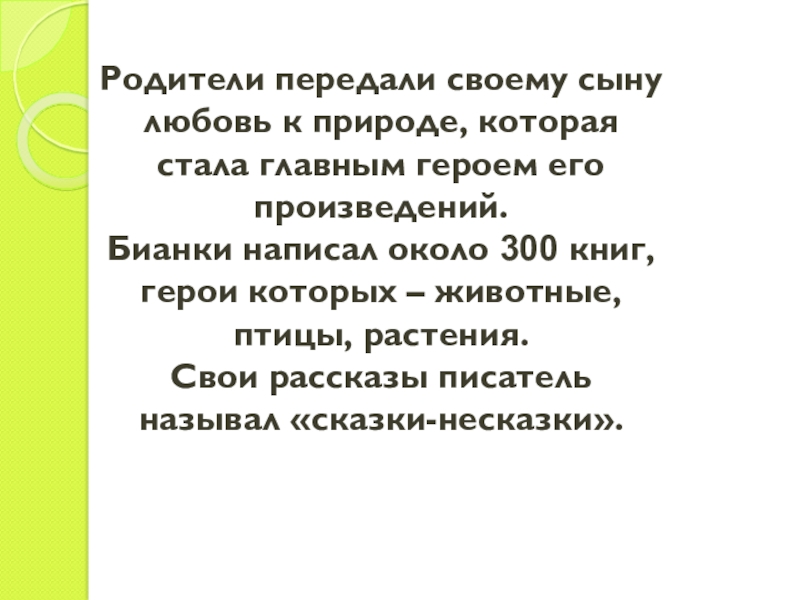 Родители передали своему сыну любовь к природе, которая стала главным героем его произведений.

Бианки написал около 300 книг, герои которых – животные, птицы, растения.

Свои рассказы писатель называл «сказки-несказки».